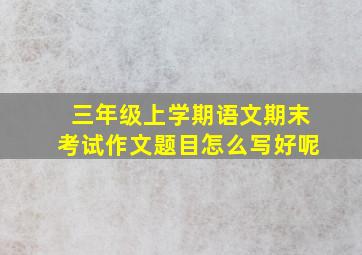 三年级上学期语文期末考试作文题目怎么写好呢